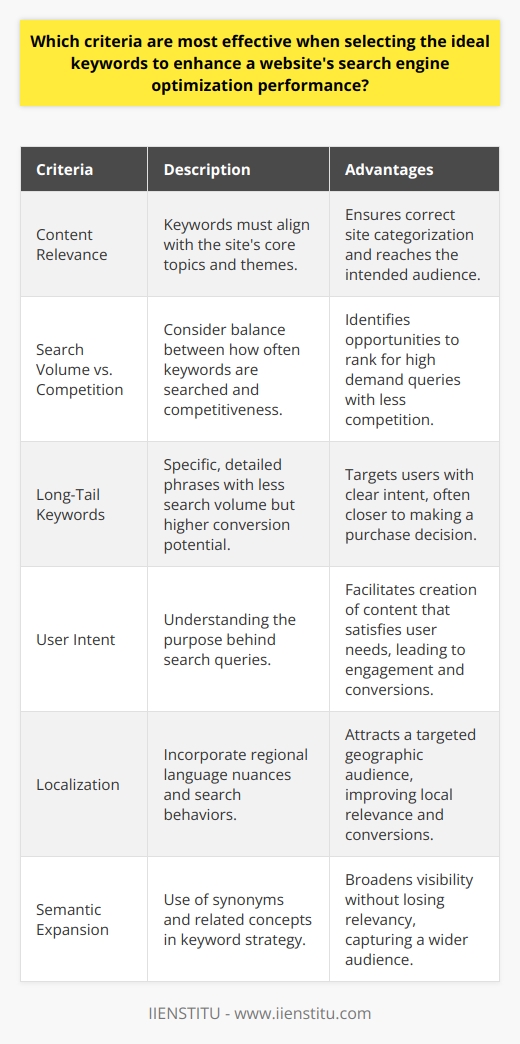 Which criteria are most effective when selecting the ideal keywords to enhance a website's search engine optimization performance?

| Criteria | Description | Advantages |
|---|---|---|
| Content Relevance | Keywords must align with the site's core topics and themes. | Ensures correct site categorization and reaches the intended audience. |
| Search Volume vs. Competition | Consider balance between how often keywords are searched and competitiveness. | Identifies opportunities to rank for high demand queries with less competition. |
| Long-Tail Keywords | Specific, detailed phrases with less search volume but higher conversion potential. | Targets users with clear intent, often closer to making a purchase decision. |
| User Intent | Understanding the purpose behind search queries. | Facilitates creation of content that satisfies user needs, leading to engagement and conversions. |
| Localization | Incorporate regional language nuances and search behaviors. | Attracts a targeted geographic audience, improving local relevance and conversions. |
| Semantic Expansion | Use of synonyms and related concepts in keyword strategy. | Broadens visibility without losing relevancy, capturing a wider audience. |

IIENSTITU - www.iienstitu.com